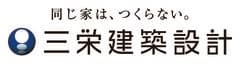 同じ家は、つくらない。
三栄建築設計